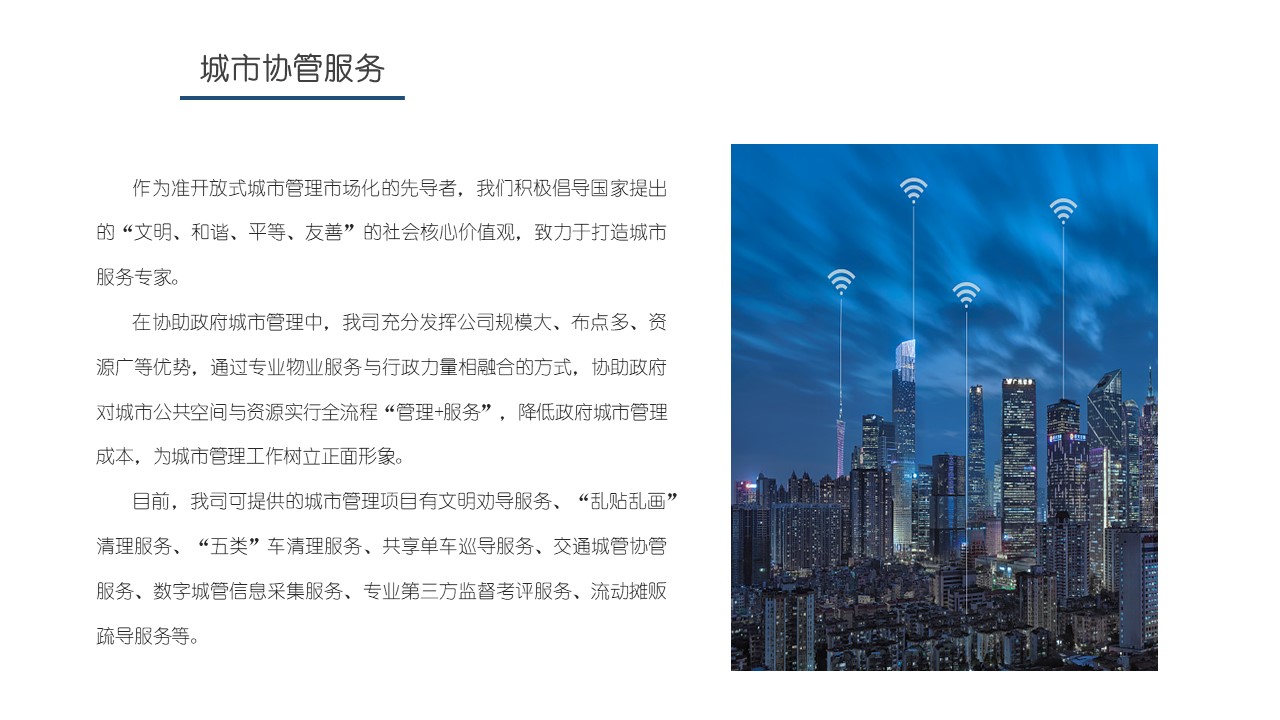 城市协管服务

作为准开放式城市管理市场化的先导者，我们积极倡导国家提出的“文明、和谐、平等、友善”的社会核心价值观，致力于打造城市服务专家。

在协助政府城市管理中，我司充分发挥公司规模大、布点多、资源广等优势，通过专业物业服务与行政力量相融合的方式，协助政府对城市公共空间与资源实行全流程“管理+服务”，降低政府城市管理成本，为城市管理工作树立正面形象。

目前，我司可提供的城市管理项目有文明劝导服务、“乱贴乱画”清理服务、“五类”车清理服务、共享单车巡导服务、交通城管协管服务、数字城管信息采集服务、专业第三方监督考评服务、流动摊贩疏导服务等。